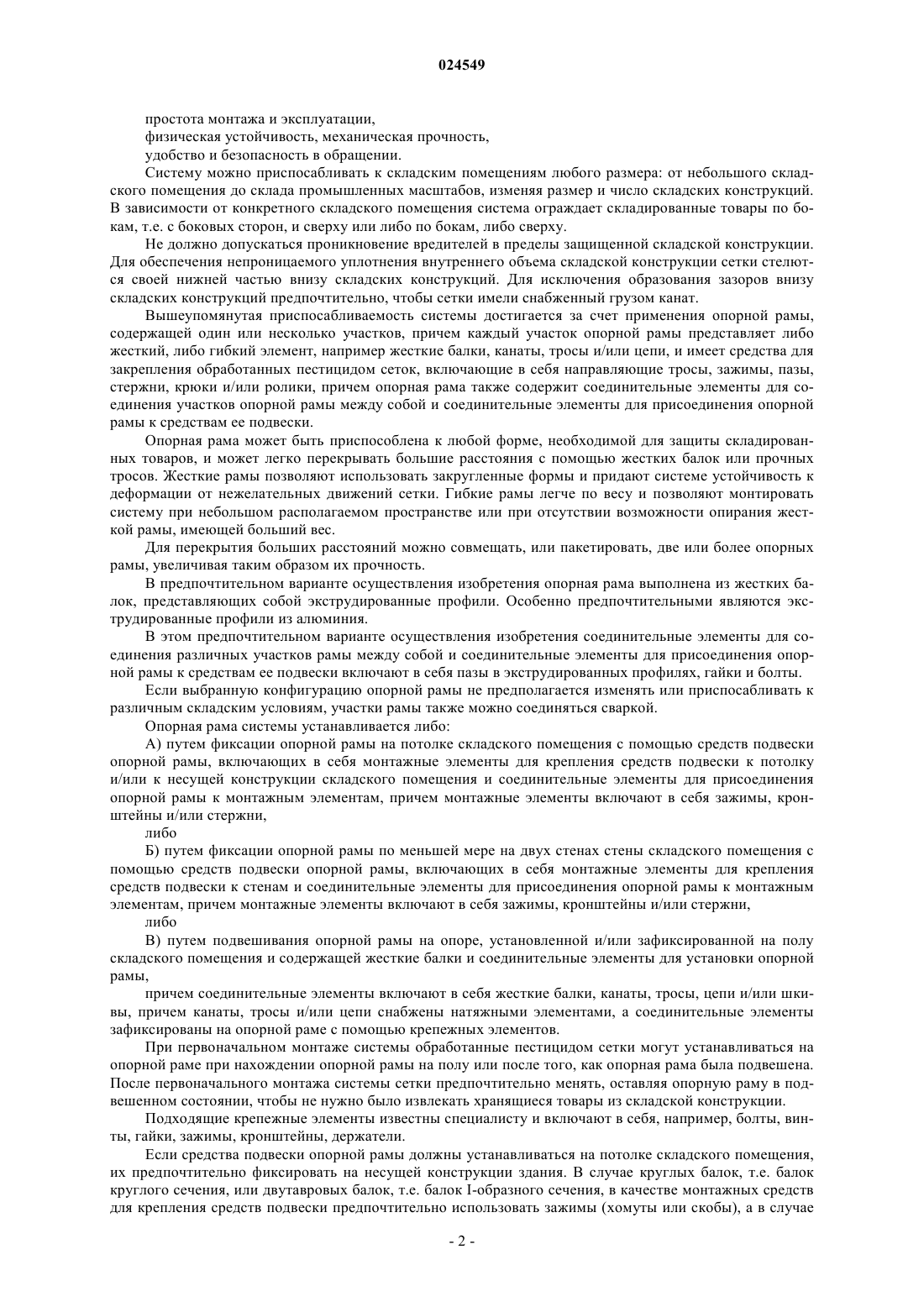 024549

простота монтажа и эксплуатации,

физическая устойчивость, механическая прочность,

удобство и безопасность в обращении.

Систему можно приспосабливать к складским помещениям любого размера: от небольшого складского помещения до склада промышленных масштабов, изменяя размер и число складских конструкций. В зависимости от конкретного складского помещения система ограждает складированные товары по бокам, т.е. с боковых сторон, и сверху или либо по бокам, либо сверху.

Не должно допускаться проникновение вредителей в пределы защищенной складской конструкции. Для обеспечения непроницаемого уплотнения внутреннего объема складской конструкции сетки стелются своей нижней частью внизу складских конструкций. Для исключения образования зазоров внизу складских конструкций предпочтительно, чтобы сетки имели снабженный грузом канат.

Вышеупомянутая приспосабливаемость системы достигается за счет применения опорной рамы, содержащей один или несколько участков, причем каждый участок опорной рамы представляет либо жесткий, либо гибкий элемент, например жесткие балки, канаты, тросы и/или цепи, и имеет средства для закрепления обработанных пестицидом сеток, включающие в себя направляющие тросы, зажимы, пазы, стержни, крюки и/или ролики, причем опорная рама также содержит соединительные элементы для соединения участков опорной рамы между собой и соединительные элементы для присоединения опорной рамы к средствам ее подвески.

Опорная рама может быть приспособлена к любой форме, необходимой для защиты складированных товаров, и может легко перекрывать большие расстояния с помощью жестких балок или прочных тросов. Жесткие рамы позволяют использовать закругленные формы и придают системе устойчивость к деформации от нежелательных движений сетки. Гибкие рамы легче по весу и позволяют монтировать систему при небольшом располагаемом пространстве или при отсутствии возможности опирания жесткой рамы, имеющей больший вес.

Для перекрытия больших расстояний можно совмещать, или пакетировать, две или более опорных рамы, увеличивая таким образом их прочность.

В предпочтительном варианте осуществления изобретения опорная рама выполнена из жестких балок, представляющих собой экструдированные профили. Особенно предпочтительными являются экструдированные профили из алюминия.

В этом предпочтительном варианте осуществления изобретения соединительные элементы для соединения различных участков рамы между собой и соединительные элементы для присоединения опорной рамы к средствам ее подвески включают в себя пазы в экструдированных профилях, гайки и болты.

Если выбранную конфигурацию опорной рамы не предполагается изменять или приспосабливать к различным складским условиям, участки рамы также можно соединяться сваркой.

Опорная рама системы устанавливается либо:

А) путем фиксации опорной рамы на потолке складского помещения с помощью средств подвески опорной рамы, включающих в себя монтажные элементы для крепления средств подвески к потолку и/или к несущей конструкции складского помещения и соединительные элементы для присоединения опорной рамы к монтажным элементам, причем монтажные элементы включают в себя зажимы, кронштейны и/или стержни,

либо

Б) путем фиксации опорной рамы по меньшей мере на двух стенах стены складского помещения с помощью средств подвески опорной рамы, включающих в себя монтажные элементы для крепления средств подвески к стенам и соединительные элементы для присоединения опорной рамы к монтажным элементам, причем монтажные элементы включают в себя зажимы, кронштейны и/или стержни,

либо

В) путем подвешивания опорной рамы на опоре, установленной и/или зафиксированной на полу складского помещения и содержащей жесткие балки и соединительные элементы для установки опорной рамы,

причем соединительные элементы включают в себя жесткие балки, канаты, тросы, цепи и/или шкивы, причем канаты, тросы и/или цепи снабжены натяжными элементами, а соединительные элементы зафиксированы на опорной раме с помощью крепежных элементов.

При первоначальном монтаже системы обработанные пестицидом сетки могут устанавливаться на опорной раме при нахождении опорной рамы на полу или после того, как опорная рама была подвешена. После первоначального монтажа системы сетки предпочтительно менять, оставляя опорную раму в подвешенном состоянии, чтобы не нужно было извлекать хранящиеся товары из складской конструкции.

Подходящие крепежные элементы известны специалисту и включают в себя, например, болты, винты, гайки, зажимы, кронштейны, держатели.

Если средства подвески опорной рамы должны устанавливаться на потолке складского помещения, их предпочтительно фиксировать на несущей конструкции здания. В случае круглых балок, т.е. балок круглого сечения, или двутавровых балок, т.е. балок I-образного сечения, в качестве монтажных средств для крепления средств подвески предпочтительно использовать зажимы (хомуты или скобы), а в случае

- 2 -